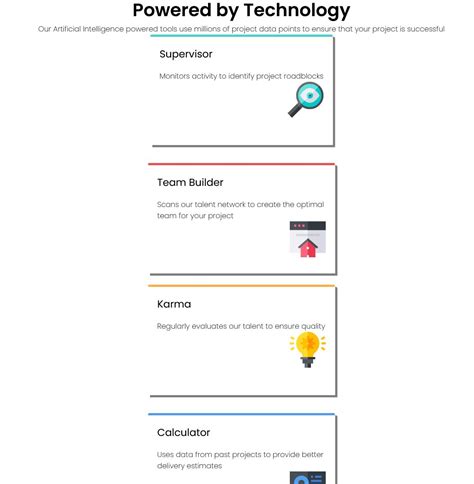 Powered by Technology

Our Artificial Intelligence powered tools use millions of project data points to ensure that your project is successful

Supervisor

Monitors activity to identify project roadblocks

Team Builder

Scans our talent network to create the optimal team for your project

Karma

Regularly evaluates our talent to ensure quality

Calculator

Uses data from past projects to provide better delivery estimates